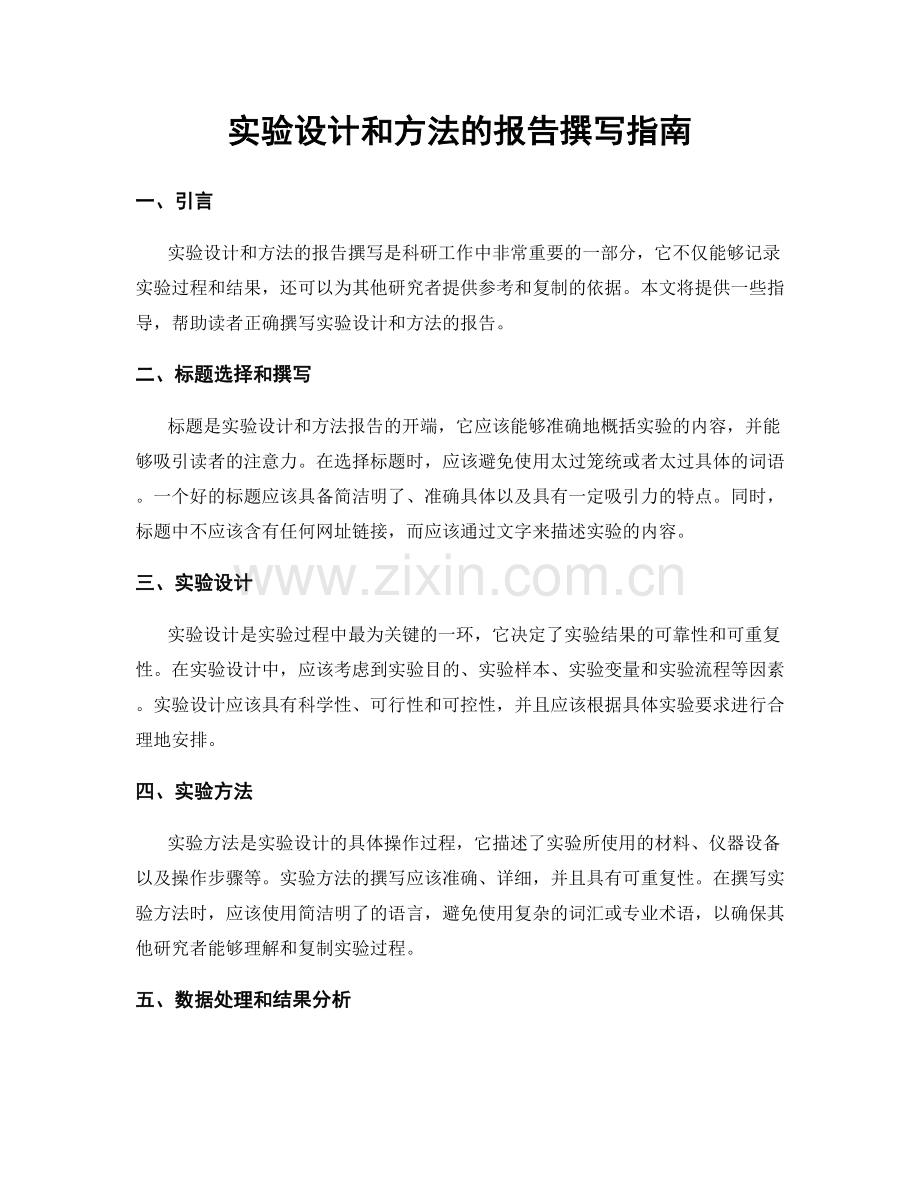 实验设计和方法的报告撰写指南

一、引言

实验设计和方法的报告撰写是科研工作中非常重要的一部分，它不仅能够记录实验过程和结果，还可以为其他研究者提供参考和复制的依据。本文将提供一些指导，帮助读者正确撰写实验设计和方法的报告。

二、标题选择和撰写

标题是实验设计和方法报告的开端，它应该能够准确地概括实验的内容，并能够吸引读者的注意力。在选择标题时，应该避免使用太过笼统或者太过具体的词语。一个好的标题应该具备简洁明了、准确具体以及具有一定吸引力的特点。同时，标题中不应该含有任何网址链接，而应该通过文字来描述实验的内容。

www.zixin.com.cn

三、实验设计

实验设计是实验过程中最为关键的一环，它决定了实验结果的可靠性和可重复性。在实验设计中，应该考虑到实验目的、实验样本、实验变量和实验流程等因素。实验设计应该具有科学性、可行性和可控性，并且应该根据具体实验要求进行合理地安排。

四、实验方法

实验方法是实验设计的具体操作过程，它描述了实验所使用的材料、仪器设备以及操作步骤等。实验方法的撰写应该准确、详细，并且具有可重复性。在撰写实验方法时，应该使用简洁明了的语言，避免使用复杂的词汇或专业术语，以确保其他研究者能够理解和复制实验过程。

五、数据处理和结果分析